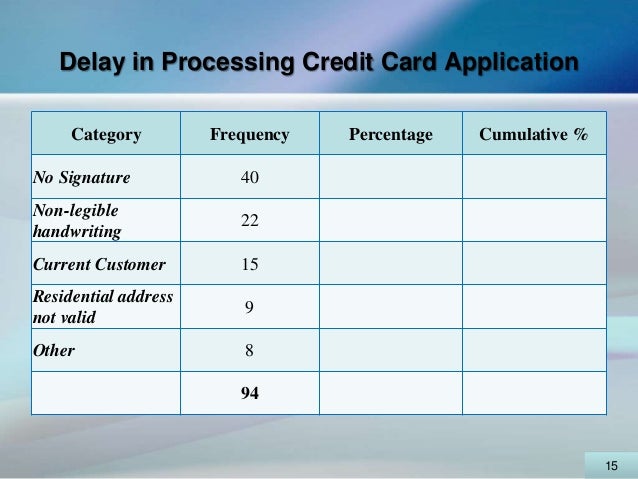 Delay in Processing Credit Card Application

| Category | Frequency | Percentage | Cumulative % |
|---|---|---|---|
| No Signature | 40 | | |
| Non-legible handwriting | 22 | | |
| Current Customer | 15 | | |
| Residential address not valid | 9 | | |
| Other | 8 | | |
| | 94 | | |

15